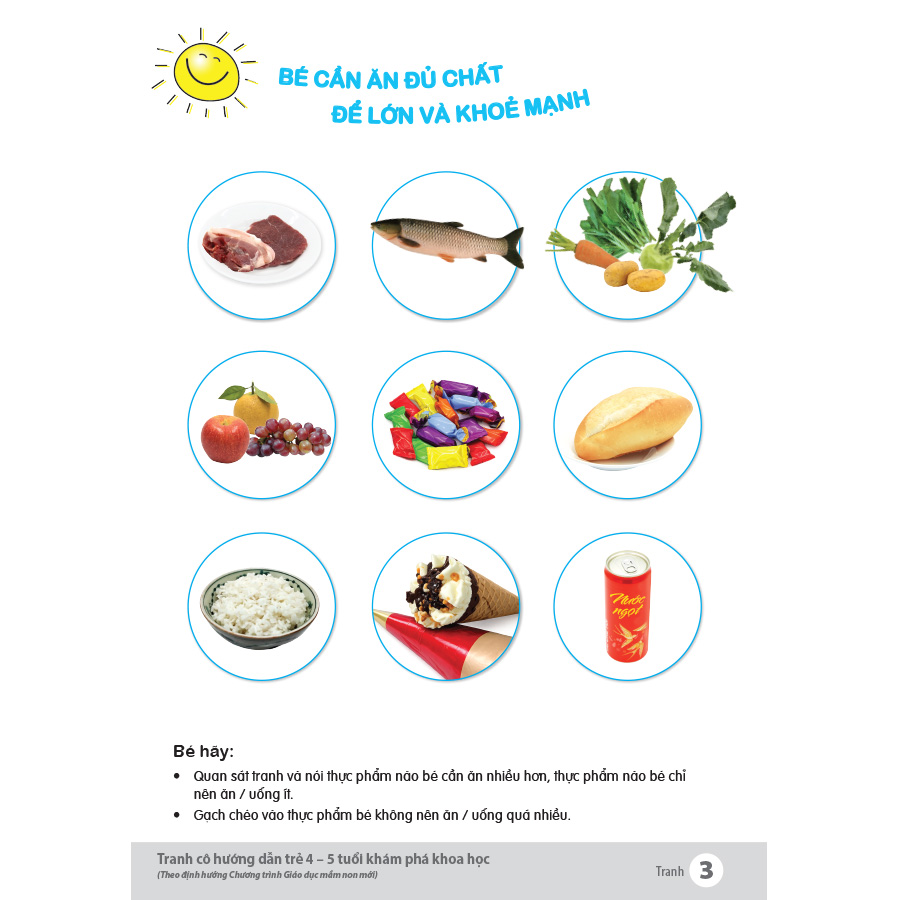 BÉ CẦN ĂN ĐỦ CHẤT
ĐỂ LỚN VÀ KHOẺ MẠNH

Nước ngọt

Bé hãy:

• Quan sát tranh và nói thực phẩm nào bé cần ăn nhiều hơn, thực phẩm nào bé chỉ nên ăn / uống ít.
• Gạch chéo vào thực phẩm bé không nên ăn / uống quá nhiều.

Tranh cô hướng dẫn trẻ 4 – 5 tuổi khám phá khoa học
(Theo định hướng Chương trình Giáo dục mầm non mới)

Tranh 3